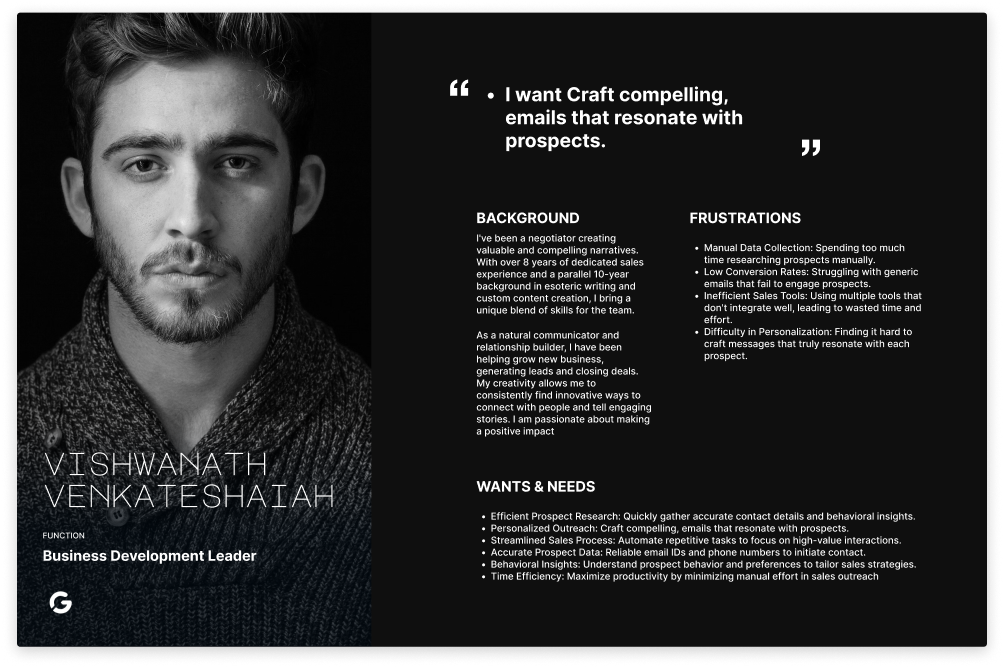 VISHWANATH
VENKATESHAIAH

FUNCTION

Business Development Leader

G

"

• I want Craft compelling, emails that resonate with prospects.

"

BACKGROUND

I've been a negotiator creating valuable and compelling narratives. With over 8 years of dedicated sales experience and a parallel 10-year background in esoteric writing and custom content creation, I bring a unique blend of skills for the team.

As a natural communicator and relationship builder, I have been helping grow new business, generating leads and closing deals. My creativity allows me to consistently find innovative ways to connect with people and tell engaging stories. I am passionate about making a positive impact

FRUSTRATIONS

• Manual Data Collection: Spending too much time researching prospects manually.
• Low Conversion Rates: Struggling with generic emails that fail to engage prospects.
• Inefficient Sales Tools: Using multiple tools that don't integrate well, leading to wasted time and effort.
• Difficulty in Personalization: Finding it hard to craft messages that truly resonate with each prospect.

WANTS & NEEDS

• Efficient Prospect Research: Quickly gather accurate contact details and behavioral insights.
• Personalized Outreach: Craft compelling, emails that resonate with prospects.
• Streamlined Sales Process: Automate repetitive tasks to focus on high-value interactions.
• Accurate Prospect Data: Reliable email IDs and phone numbers to initiate contact.
• Behavioral Insights: Understand prospect behavior and preferences to tailor sales strategies.
• Time Efficiency: Maximize productivity by minimizing manual effort in sales outreach